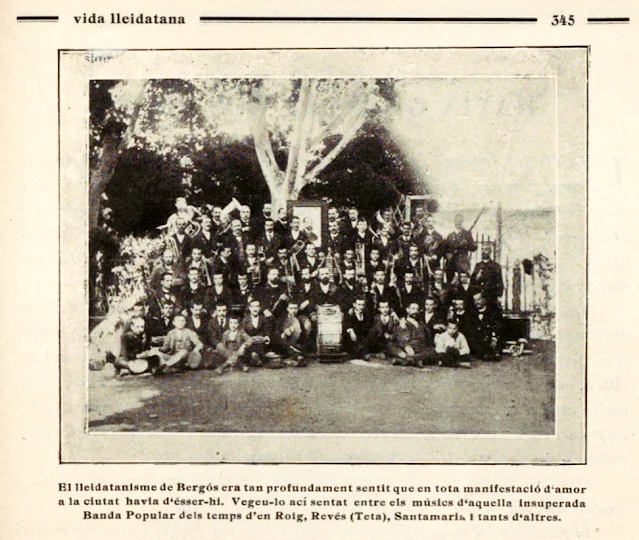 vida lleidatana 345

El lleidatanisme de Bergós era tan profundament sentit que en tota manifestació d'amor a la ciutat havia d'ésser-hi. Vegeu-lo ací sentat entre els músics d'aquella insuperada Banda Popular dels temps d'en Roig, Revés (Teta), Santamaria i tants d'altres.